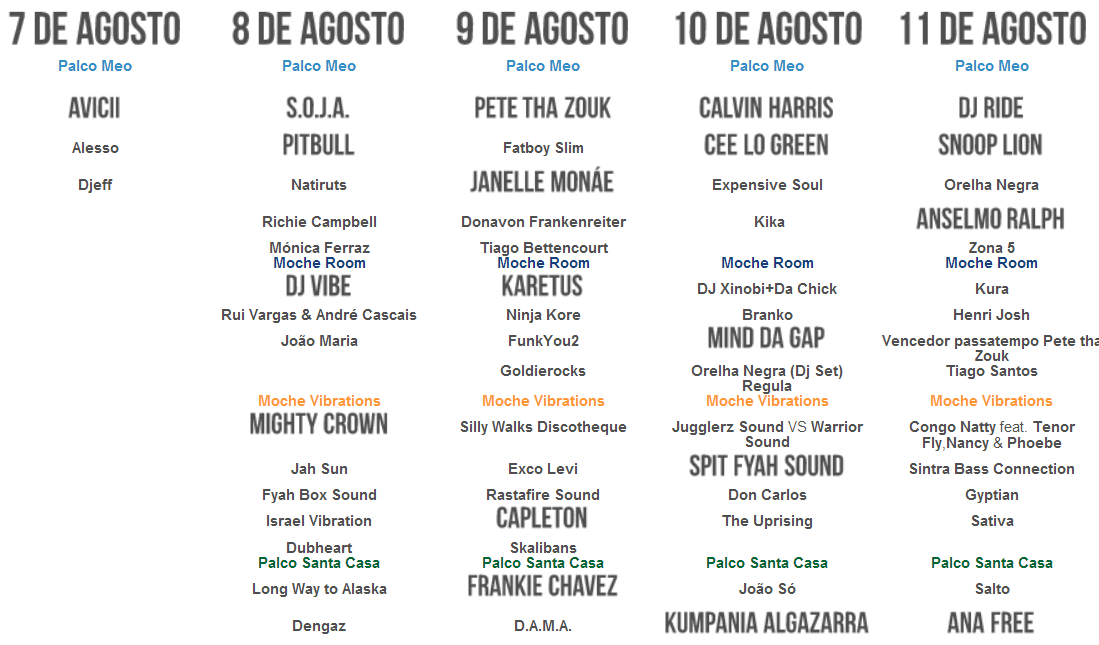 7 DE AGOSTO

Palco Meo

AVICII

Alesso

Djeff

8 DE AGOSTO

Palco Meo

S.O.J.A.

PITBULL

Natiruts

Richie Campbell

Mónica Ferraz

Moche Room

DJ VIBE

Rui Vargas & André Cascais

João Maria

Moche Vibrations

MIGHTY CROWN

Jah Sun

Fyah Box Sound

Israel Vibration

Dubheart

Palco Santa Casa

Long Way to Alaska

Dengaz

9 DE AGOSTO

Palco Meo

PETE THA ZOUK

Fatboy Slim

JANELLE MONÁE

Donavon Frankenreiter

Tiago Bettencourt

Moche Room

KARETUS

Ninja Kore

FunkYou2

Goldierocks

Moche Vibrations

Silly Walks Discotheque

Exco Levi

Rastafire Sound

CAPLETON

Skalibans

Palco Santa Casa

FRANKIE CHAVEZ

D.A.M.A.

10 DE AGOSTO

Palco Meo

CALVIN HARRIS

CEE LO GREEN

Expensive Soul

Kika

Moche Room

DJ Xinobi+Da Chick

Branko

MIND DA GAP

Orelha Negra (Dj Set)

Regula

Moche Vibrations

Jugglerz Sound VS Warrior Sound

SPIT FYAH SOUND

Don Carlos

The Uprising

Palco Santa Casa

João Só

KUMPANIA ALGAZARRA

11 DE AGOSTO

Palco Meo

DJ RIDE

SNOOP LION

Orelha Negra

ANSELMO RALPH

Zona 5

Moche Room

Kura

Henri Josh

Vencedor passatempo Pete tha Zouk

Tiago Santos

Moche Vibrations

Congo Natty feat. Tenor Fly,Nancy & Phoebe

Sintra Bass Connection

Gyptian

Sativa

Palco Santa Casa

Salto

ANA FREE